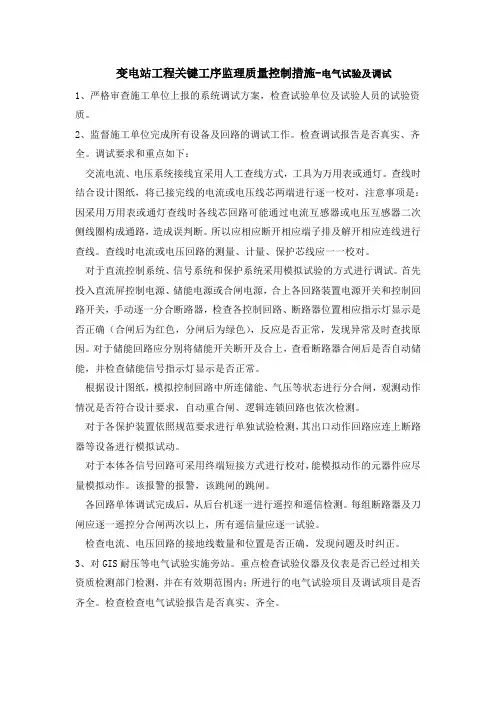 变电站工程关键工序监理质量控制措施-电气试验及调试

1、严格审查施工单位上报的系统调试方案，检查试验单位及试验人员的试验资质。

2、监督施工单位完成所有设备及回路的调试工作。检查调试报告是否真实、齐全。调试要求和重点如下：

交流电流、电压系统接线宜采用人工查线方式，工具为万用表或通灯。查线时结合设计图纸，将已接完线的电流或电压线芯两端进行逐一校对，注意事项是：因采用万用表或通灯查线时各线芯回路可能通过电流互感器或电压互感器二次侧线圈构成通路，造成误判断。所以应相应断开相应端子排及解开相应连线进行查线。查线时电流或电压回路的测量、计量、保护芯线应一一校对。

对于直流控制系统、信号系统和保护系统采用模拟试验的方式进行调试。首先投入直流屏控制电源、储能电源或合闸电源，合上各回路装置电源开关和控制回路开关，手动逐一分合断路器，检查各控制回路、断路器位置相应指示灯显示是否正确（合闸后为红色，分闸后为绿色），反应是否正常，发现异常及时查找原因。对于储能回路应分别将储能开关断开及合上，查看断路器合闸后是否自动储能，并检查储能信号指示灯显示是否正常。

根据设计图纸，模拟控制回路中所连储能、气压等状态进行分合闸，观测动作情况是否符合设计要求，自动重合闸、逻辑连锁回路也依次检测。

对于各保护装置依照规范要求进行单独试验检测，其出口动作回路应连上断路器等设备进行模拟试动。

对于本体各信号回路可采用终端短接方式进行校对，能模拟动作的元器件应尽量模拟动作。该报警的报警，该跳闸的跳闸。

各回路单体调试完成后，从后台机逐一进行遥控和遥信检测。每组断路器及刀闸应逐一遥控分合闸两次以上，所有遥信量应逐一试验。

检查电流、电压回路的接地线数量和位置是否正确，发现问题及时纠正。

3、对GIS耐压等电气试验实施旁站。重点检查试验仪器及仪表是否已经过相关资质检测部门检测，并在有效期范围内；所进行的电气试验项目及调试项目是否齐全。检查检查电气试验报告是否真实、齐全。